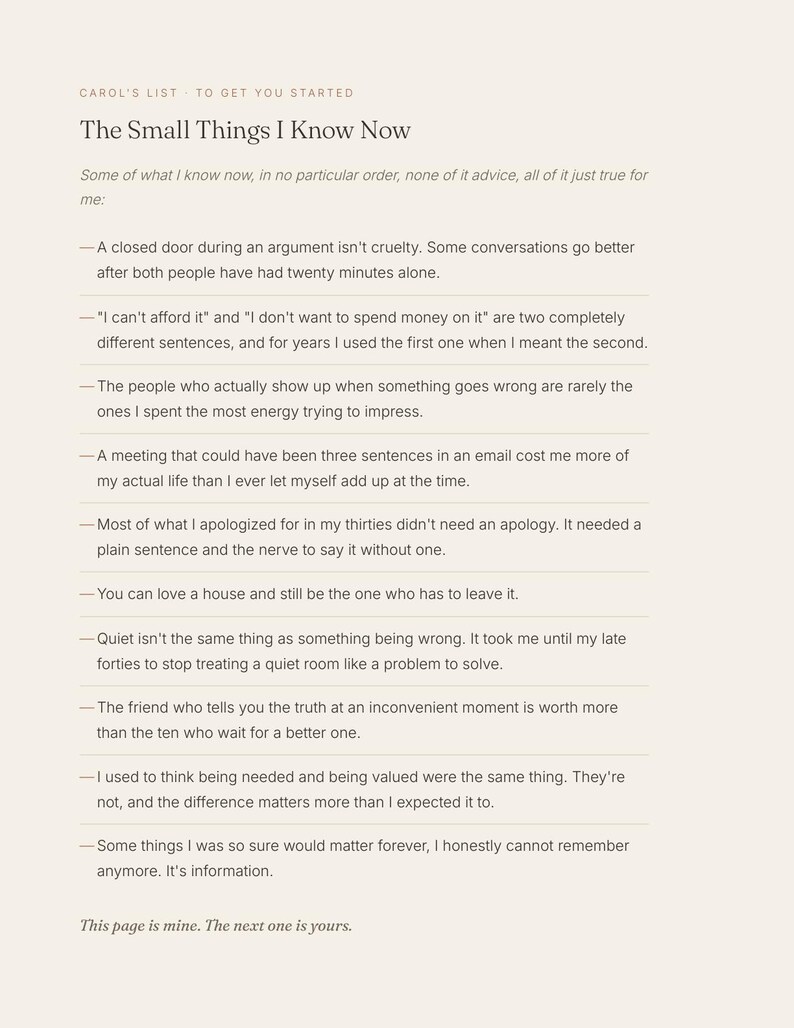 CAROL'S LIST · TO GET YOU STARTED

The Small Things I Know Now

Some of what I know now, in no particular order, none of it advice, all of it just true for me:

— A closed door during an argument isn't cruelty. Some conversations go better after both people have had twenty minutes alone.

— "I can't afford it" and "I don't want to spend money on it" are two completely different sentences, and for years I used the first one when I meant the second.

— The people who actually show up when something goes wrong are rarely the ones I spent the most energy trying to impress.

— A meeting that could have been three sentences in an email cost me more of my actual life than I ever let myself add up at the time.

— Most of what I apologized for in my thirties didn't need an apology. It needed a plain sentence and the nerve to say it without one.

— You can love a house and still be the one who has to leave it.

— Quiet isn't the same thing as something being wrong. It took me until my late forties to stop treating a quiet room like a problem to solve.

— The friend who tells you the truth at an inconvenient moment is worth more than the ten who wait for a better one.

— I used to think being needed and being valued were the same thing. They're not, and the difference matters more than I expected it to.

— Some things I was so sure would matter forever, I honestly cannot remember anymore. It's information.

This page is mine. The next one is yours.